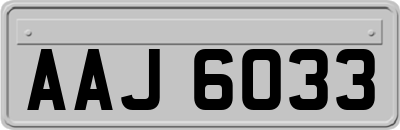 AAJ 6033